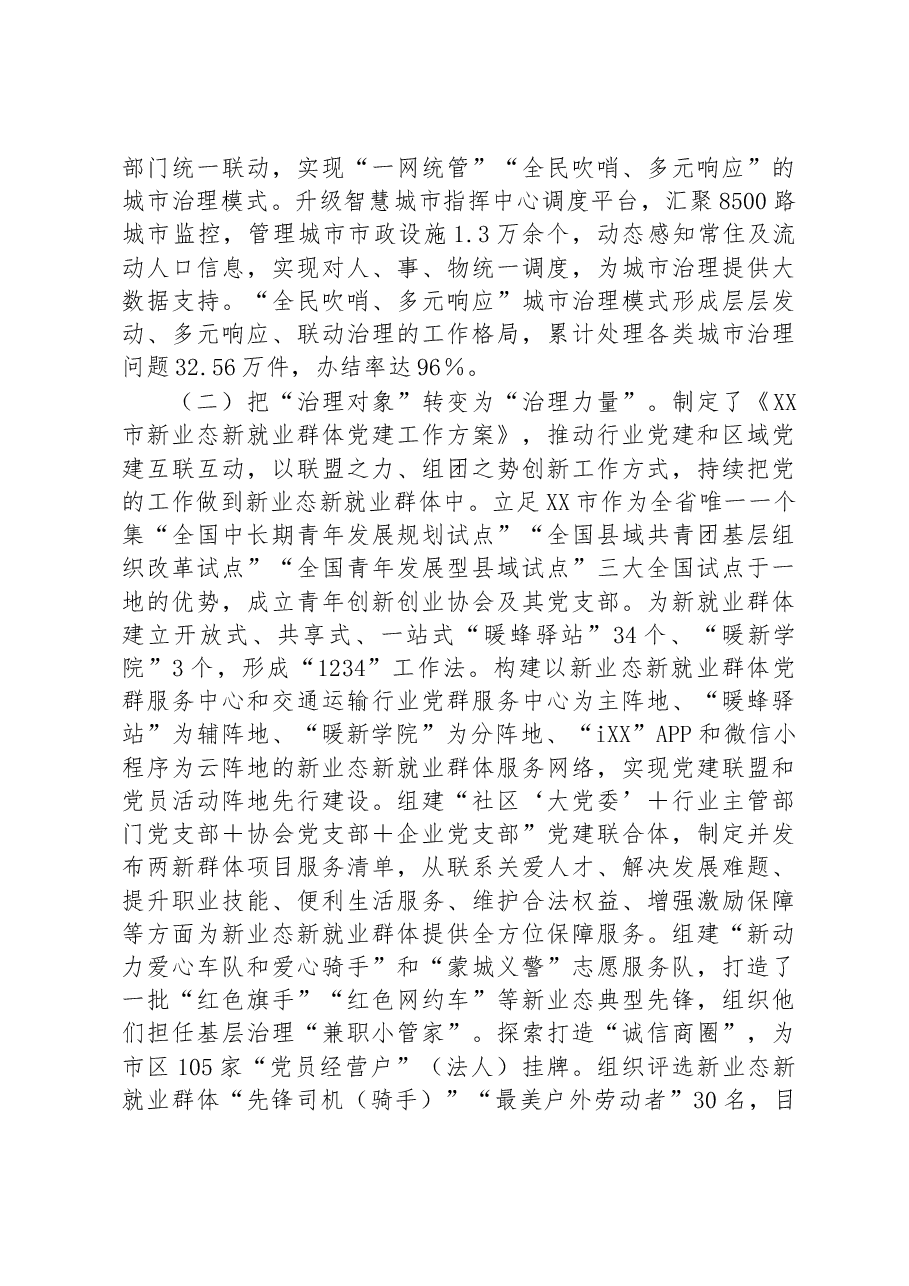 部门统一联动，实现“一网统管”“全民吹哨、多元响应”的城市治理模式。升级智慧城市指挥中心调度平台，汇聚8500路城市监控，管理城市市政设施1.3万余个，动态感知常住及流动人口信息，实现对人、事、物统一调度，为城市治理提供大数据支持。“全民吹哨、多元响应”城市治理模式形成层层发动、多元响应、联动治理的工作格局，累计处理各类城市治理问题32.56万件，办结率达96%。

（二）把“治理对象”转变为“治理力量”。制定了《XX市新业态新就业群体党建工作方案》，推动行业党建和区域党建互联互动，以联盟之力、组团之势创新工作方式，持续把党的工作做到新业态新就业群体中。立足XX市作为全省唯一一个集“全国中长期青年发展规划试点”“全国县域共青团基层组织改革试点”“全国青年发展型县域试点”三大全国试点于一地的优势，成立青年创新创业协会及其党支部。为新就业群体建立开放式、共享式、一站式“暖蜂驿站”34个、“暖新学院”3个，形成“1234”工作法。构建以新业态新就业群体党群服务中心和交通运输行业党群服务中心为主阵地、“暖蜂驿站”为辅阵地、“暖新学院”为分阵地、“iXX”APP和微信小程序为云阵地的新业态新就业群体服务网络，实现党建联盟和党员活动阵地先行建设。组建“社区‘大党委’+行业主管部门党支部+协会党支部+企业党支部”党建联合体，制定并发布两新群体项目服务清单，从联系关爱人才、解决发展难题、提升职业技能、便利生活服务、维护合法权益、增强激励保障等方面为新业态新就业群体提供全方位保障服务。组建“新动力爱心车队和爱心骑手”和“蒙城义警”志愿服务队，打造了一批“红色旗手”“红色网约车”等新业态典型先锋，组织他们担任基层治理“兼职小管家”。探索打造“诚信商圈”，为市区105家“党员经营户”（法人）挂牌。组织评选新业态新就业群体“先锋司机（骑手）”“最美户外劳动者”30名，目